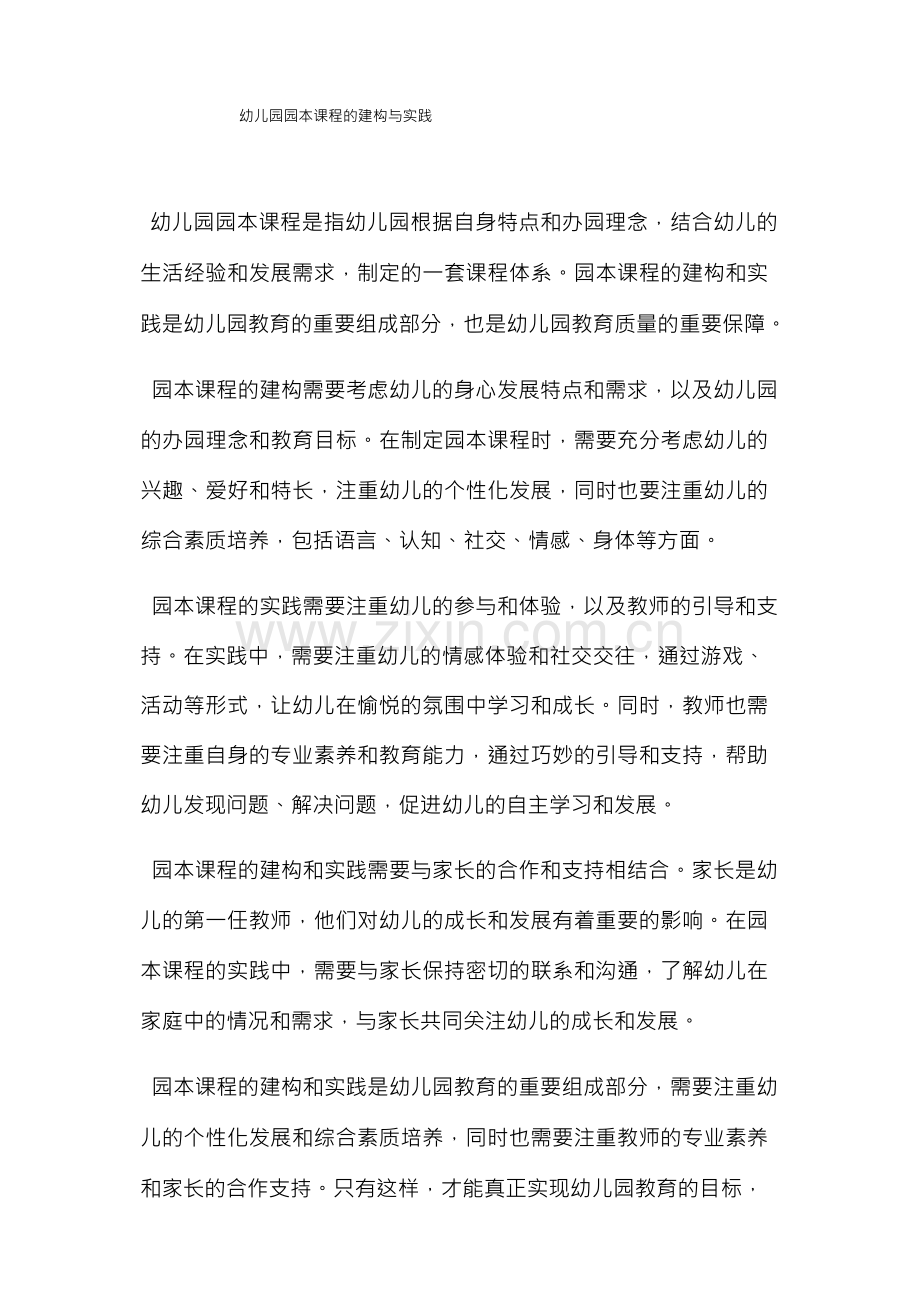 幼儿园园本课程的建构与实践

幼儿园园本课程是指幼儿园根据自身特点和办园理念，结合幼儿的生活经验和发展需求，制定的一套课程体系。园本课程的建构和实践是幼儿园教育的重要组成部分，也是幼儿园教育质量的重要保障。

园本课程的建构需要考虑幼儿的身心发展特点和需求，以及幼儿园的办园理念和教育目标。在制定园本课程时，需要充分考虑幼儿的兴趣、爱好和特长，注重幼儿的个性化发展，同时也要注重幼儿的综合素质培养，包括语言、认知、社交、情感、身体等方面。

园本课程的实践需要注重幼儿的参与和体验，以及教师的引导和支持。在实践中，需要注重幼儿的情感体验和社交交往，通过游戏、活动等形式，让幼儿在愉悦的氛围中学习和成长。同时，教师也需要注重自身的专业素养和教育能力，通过巧妙的引导和支持，帮助幼儿发现问题、解决问题，促进幼儿的自主学习和发展。

园本课程的建构和实践需要与家长的合作和支持相结合。家长是幼儿的第一任教师，他们对幼儿的成长和发展有着重要的影响。在园本课程的实践中，需要与家长保持密切的联系和沟通，了解幼儿在家庭中的情况和需求，与家长共同关注幼儿的成长和发展。

园本课程的建构和实践是幼儿园教育的重要组成部分，需要注重幼儿的个性化发展和综合素质培养，同时也需要注重教师的专业素养和家长的合作支持。只有这样，才能真正实现幼儿园教育的目标，

www.zixin.com.cn